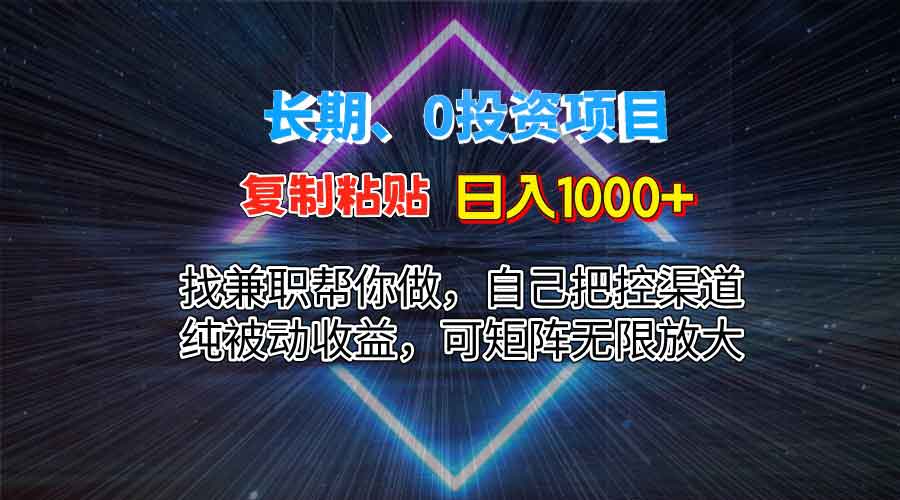 长期、0投资项目

复制粘贴 日入1000+

找兼职帮你做，自己把控渠道
纯被动收益，可矩阵无限放大